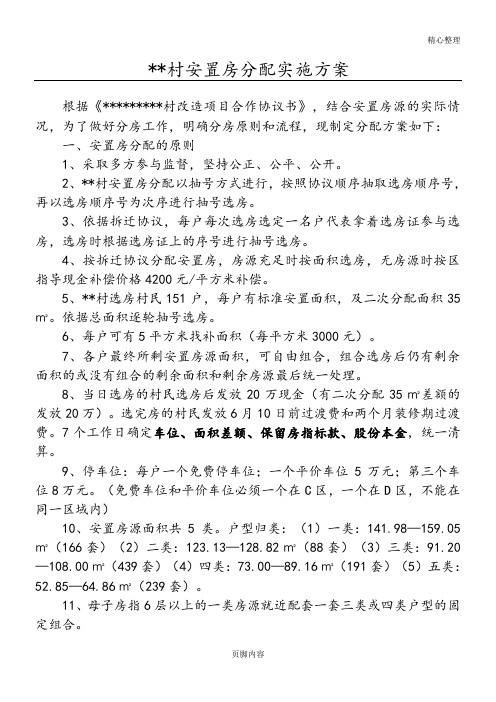 精心整理

**村安置房分配实施方案

根据《*********村改造项目合作协议书》，结合安置房源的实际情况，为了做好分房工作，明确分房原则和流程，现制定分配方案如下：

一、安置房分配的原则

1、采取多方参与监督，坚持公正、公平、公开。

2、**村安置房分配以抽号方式进行，按照协议顺序抽取选房顺序号，再以选房顺序号为次序进行抽号选房。

3、依据拆迁协议，每户每次选房选定一名户代表拿着选房证参与选房，选房时根据选房证上的序号进行抽号选房。

4、按拆迁协议分配安置房，房源充足时按面积选房，无房源时按区指导现金补偿价格4200元/平方米补偿。

5、**村选房村民151户，每户有标准安置面积，及二次分配面积35㎡。依据总面积逐轮抽号选房。

6、每户可有5平方米找补面积（每平方米3000元）。

7、各户最终所剩安置房源面积，可自由组合，组合选房后仍有剩余面积的或没有组合的剩余面积和剩余房源最后统一处理。

8、当日选房的村民选房后发放20万现金（有二次分配35㎡差额的发放20万）。选完房的村民发放6月10日前过渡费和两个月装修期过渡费。7个工作日确定车位、面积差额、保留房指标款、股份本金，统一清算。

9、停车位：每户一个免费停车位；一个平价车位5万元；第三个车位8万元。（免费车位和平价车位必须一个在C区，一个在D区，不能在同一区域内）

10、安置房源面积共5类。户型归类：（1）一类：141.98—159.05㎡（166套）（2）二类：123.13—128.82㎡（88套）（3）三类：91.20—108.00㎡（439套）（4）四类：73.00—89.16㎡（191套）（5）五类：52.85—64.86㎡（239套）。

11、母子房指6层以上的一类房源就近配套一套三类或四类户型的固定组合。

页脚内容